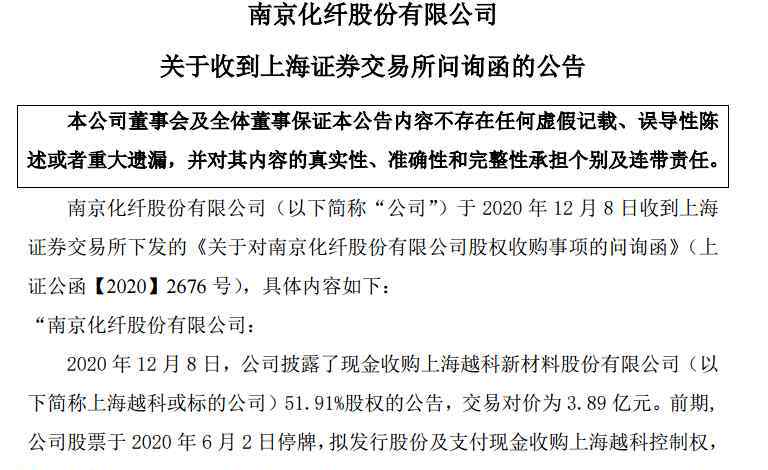 南京化纤股份有限公司

关于收到上海证券交易所问询函的公告

本公司董事会及全体董事保证本公告内容不存在任何虚假记载、误导性陈述或者重大遗漏，并对其内容的真实性、准确性和完整性承担个别及连带责任。

南京化纤股份有限公司（以下简称“公司”）于 2020 年 12 月 8 日收到上海证券交易所下发的《关于对南京化纤股份有限公司股权收购事项的问询函》（上证公函【2020】2676 号），具体内容如下：

“南京化纤股份有限公司：

2020 年 12 月 8 日，公司披露了现金收购上海越科新材料股份有限公司（以下简称上海越科或标的公司）51.91%股权的公告，交易对价为 3.89 亿元。前期，公司股票于 2020 年 6 月 2 日停牌，拟发行股份及支付现金收购上海越科控制权，